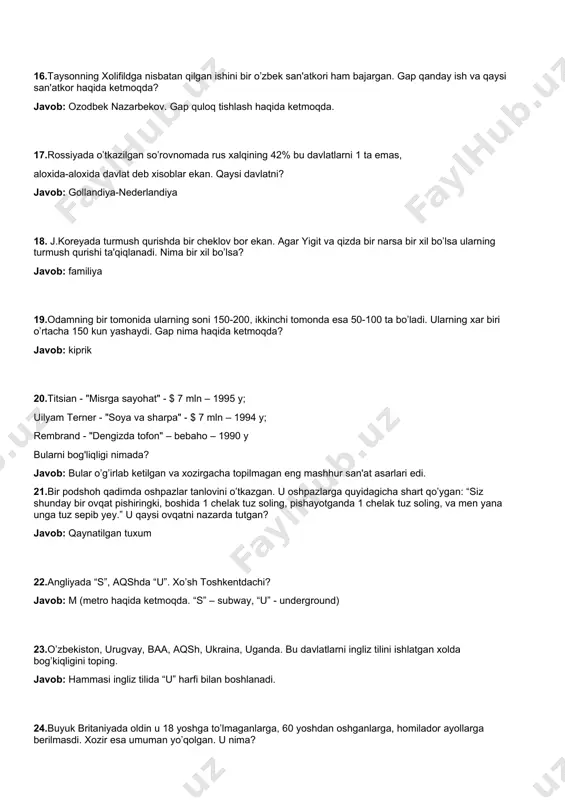 **16.**Taysonning Xolifildga nisbatan qilgan ishini bir o'zbek san'atkori ham bajargan. Gap qanday ish va qaysi san'atkor haqida ketmoqda?

**Javob:** Ozodbek Nazarbekov. Gap quloq tishlash haqida ketmoqda.

**17.**Rossiyada o'tkazilgan so'rovnomada rus xalqining 42% bu davlatlarni 1 ta emas,

aloxida-aloxida davlat deb xisoblar ekan. Qaysi davlatni?

**Javob:** Gollandiya-Nederlandiya

**18.** J.Koreyada turmush qurishda bir cheklov bor ekan. Agar Yigit va qizda bir narsa bir xil bo'lsa ularning turmush qurishi ta'qiqlanadi. Nima bir xil bo'lsa?

**Javob:** familiya

**19.**Odamning bir tomonida ularning soni 150-200, ikkinchi tomonda esa 50-100 ta bo'ladi. Ularning xar biri o'rtacha 150 kun yashaydi. Gap nima haqida ketmoqda?

**Javob:** kiprik

**20.**Titsian - "Misrga sayohat" - $ 7 mln – 1995 y;

Uilyam Terner - "Soya va sharpa" - $ 7 mln – 1994 y;

Rembrand - "Dengizda tofon" – bebaho – 1990 y

Bularni bog'liqligi nimada?

**Javob:** Bular o'g'irlab ketilgan va xozirgacha topilmagan eng mashhur san'at asarlari edi.

**21.**Bir podshoh qadimda oshpazlar tanlovini o'tkazgan. U oshpazlarga quyidagicha shart qo'ygan: "Siz shunday bir ovqat pishiringki, boshida 1 chelak tuz soling, pishayotganda 1 chelak tuz soling, va men yana unga tuz sepib yey." U qaysi ovqatni nazarda tutgan?

**Javob:** Qaynatilgan tuxum

**22.**Angliyada "S", AQShda "U". Xo'sh Toshkentdachi?

**Javob:** M (metro haqida ketmoqda. "S" – subway, "U" - underground)

**23.**O'zbekiston, Urugvay, BAA, AQSh, Ukraina, Uganda. Bu davlatlarni ingliz tilini ishlatgan xolda bog'kiqligini toping.

**Javob:** Hammasi ingliz tilida "U" harfi bilan boshlanadi.

**24.**Buyuk Britaniyada oldin u 18 yoshga to'lmaganlarga, 60 yoshdan oshganlarga, homilador ayollarga berilmasdi. Xozir esa umuman yo'qolgan. U nima?

FaylHub.uz